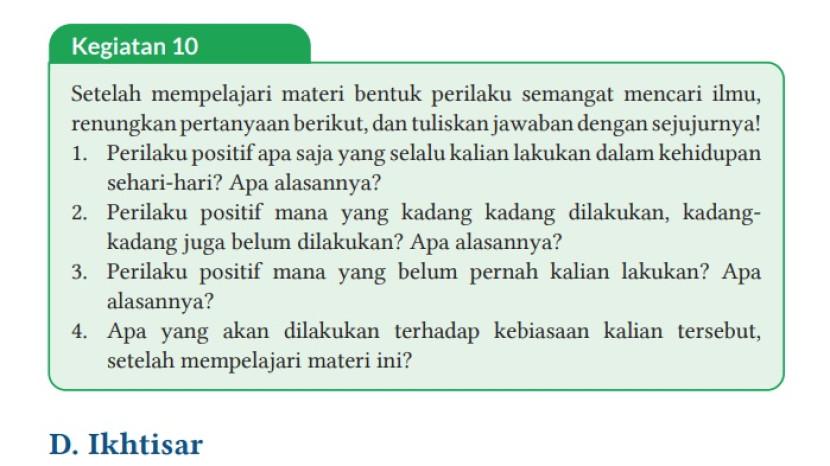 Kegiatan 10

Setelah mempelajari materi bentuk perilaku semangat mencari ilmu, renungkan pertanyaan berikut, dan tuliskan jawaban dengan sejujurnya!

1. Perilaku positif apa saja yang selalu kalian lakukan dalam kehidupan sehari-hari? Apa alasannya?
2. Perilaku positif mana yang kadang kadang dilakukan, kadang-kadang juga belum dilakukan? Apa alasannya?
3. Perilaku positif mana yang belum pernah kalian lakukan? Apa alasannya?
4. Apa yang akan dilakukan terhadap kebiasaan kalian tersebut, setelah mempelajari materi ini?

D. Ikhtisar